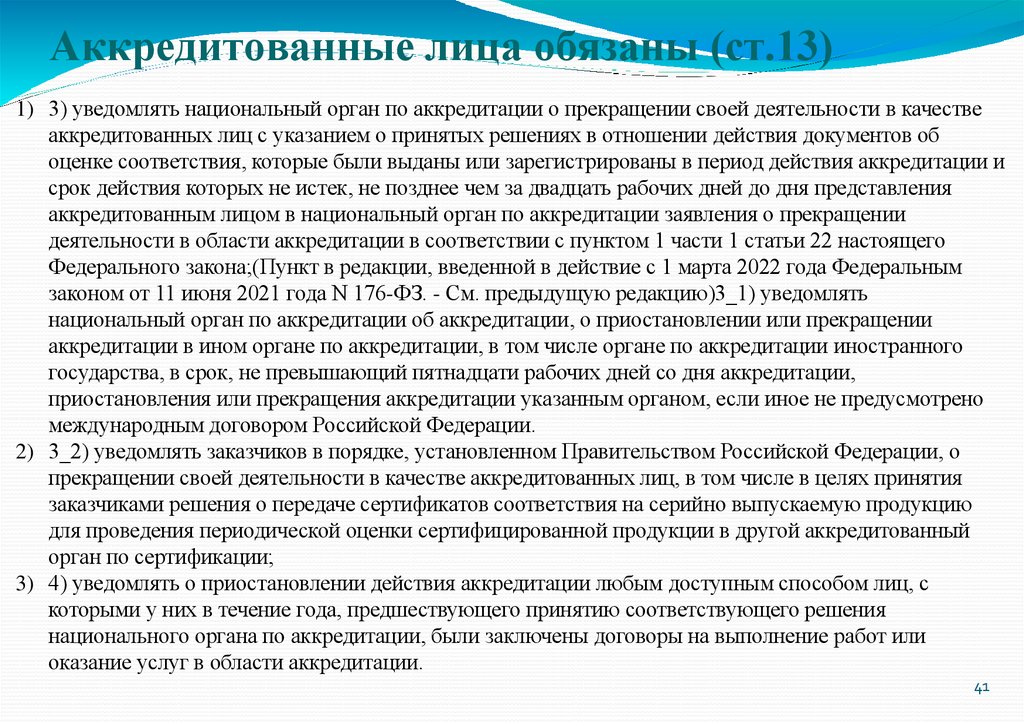 Аккредитованные лица обязаны (ст.13)

1) 3) уведомлять национальный орган по аккредитации о прекращении своей деятельности в качестве аккредитованных лиц с указанием о принятых решениях в отношении действия документов об оценке соответствия, которые были выданы или зарегистрированы в период действия аккредитации и срок действия которых не истек, не позднее чем за двадцать рабочих дней до дня представления аккредитованным лицом в национальный орган по аккредитации заявления о прекращении деятельности в области аккредитации в соответствии с пунктом 1 части 1 статьи 22 настоящего Федерального закона;(Пункт в редакции, введенной в действие с 1 марта 2022 года Федеральным законом от 11 июня 2021 года N 176-ФЗ. - См. предыдущую редакцию)3_1) уведомлять национальный орган по аккредитации об аккредитации, о приостановлении или прекращении аккредитации в ином органе по аккредитации, в том числе органе по аккредитации иностранного государства, в срок, не превышающий пятнадцати рабочих дней со дня аккредитации, приостановления или прекращения аккредитации указанным органом, если иное не предусмотрено международным договором Российской Федерации.

2) 3_2) уведомлять заказчиков в порядке, установленном Правительством Российской Федерации, о прекращении своей деятельности в качестве аккредитованных лиц, в том числе в целях принятия заказчиками решения о передаче сертификатов соответствия на серийно выпускаемую продукцию для проведения периодической оценки сертифицированной продукции в другой аккредитованный орган по сертификации;

3) 4) уведомлять о приостановлении действия аккредитации любым доступным способом лиц, с которыми у них в течение года, предшествующего принятию соответствующего решения национального органа по аккредитации, были заключены договоры на выполнение работ или оказание услуг в области аккредитации.

41